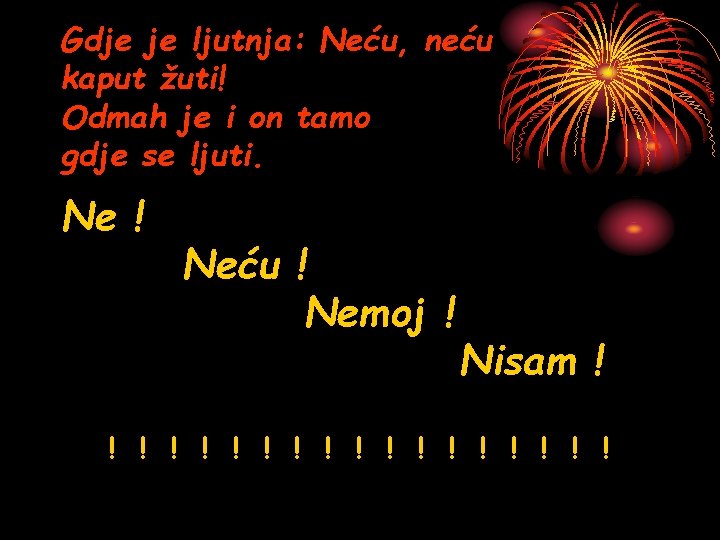 Gdje je ljutnja: Neću, neću kaput žuti!
Odmah je i on tamo gdje se ljuti.

Ne !

Neću !

Nemoj !

Nisam !

! ! ! ! ! ! ! ! ! ! ! ! ! ! ! ! !